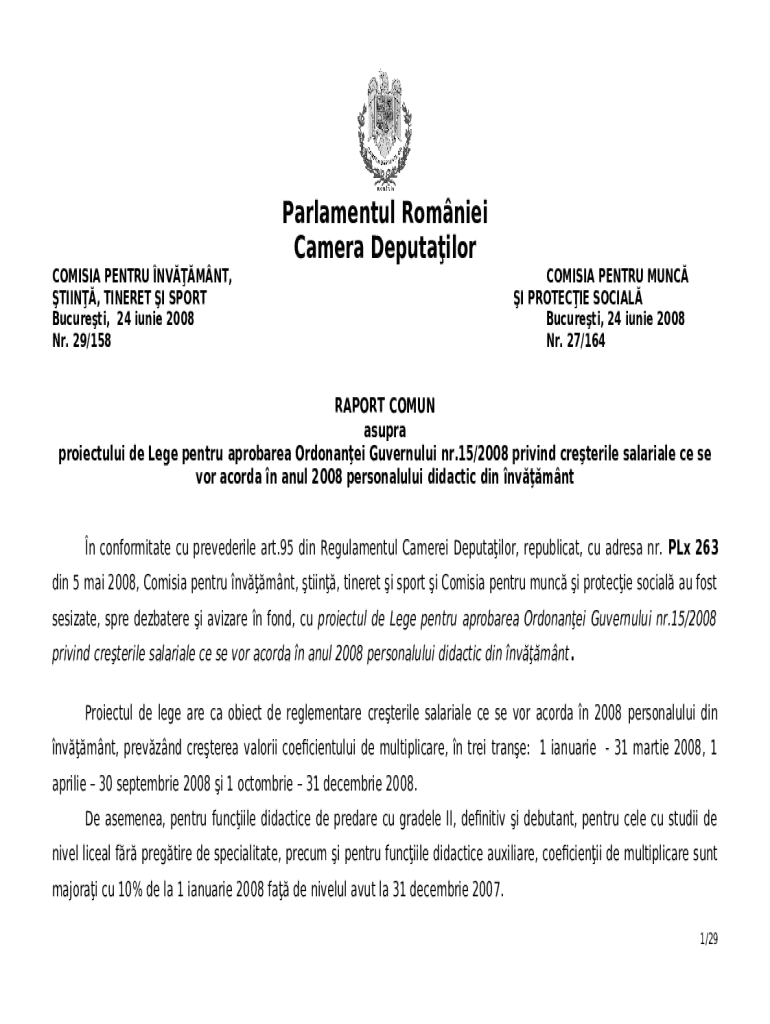 Parlamentul României
Camera Deputaţilor

COMISIA PENTRU ÎNVĂŢĂMÂNT, ŞTIINŢĂ, TINERET ŞI SPORT
Bucureşti, 24 iunie 2008
Nr. 29/158

COMISIA PENTRU MUNCĂ ŞI PROTECŢIE SOCIALĂ
Bucureşti, 24 iunie 2008
Nr. 27/164

RAPORT COMUN
asupra
proiectului de Lege pentru aprobarea Ordonanţei Guvernului nr.15/2008 privind creşterile salariale ce se vor acorda în anul 2008 personalului didactic din învăţământ

În conformitate cu prevederile art.95 din Regulamentul Camerei Deputaţilor, republicat, cu adresa nr. PLx 263 din 5 mai 2008, Comisia pentru învăţământ, ştiinţă, tineret şi sport şi Comisia pentru muncă şi protecţie socială au fost sesizate, spre dezbatere şi avizare în fond, cu proiectul de Lege pentru aprobarea Ordonanţei Guvernului nr.15/2008 privind creşterile salariale ce se vor acorda în anul 2008 personalului didactic din învăţământ.

Proiectul de lege are ca obiect de reglementare creşterile salariale ce se vor acorda în 2008 personalului din învăţământ, prevăzând creşterea valorii coeficientului de multiplicare, în trei tranşe: 1 ianuarie - 31 martie 2008, 1 aprilie – 30 septembrie 2008 şi 1 octombrie – 31 decembrie 2008.

De asemenea, pentru funcţiile didactice de predare cu gradele II, definitiv şi debutant, pentru cele cu studii de nivel liceal fără pregătire de specialitate, precum şi pentru funcţiile didactice auxiliare, coeficienţii de multiplicare sunt majoraţi cu 10% de la 1 ianuarie 2008 faţă de nivelul avut la 31 decembrie 2007.

1/29